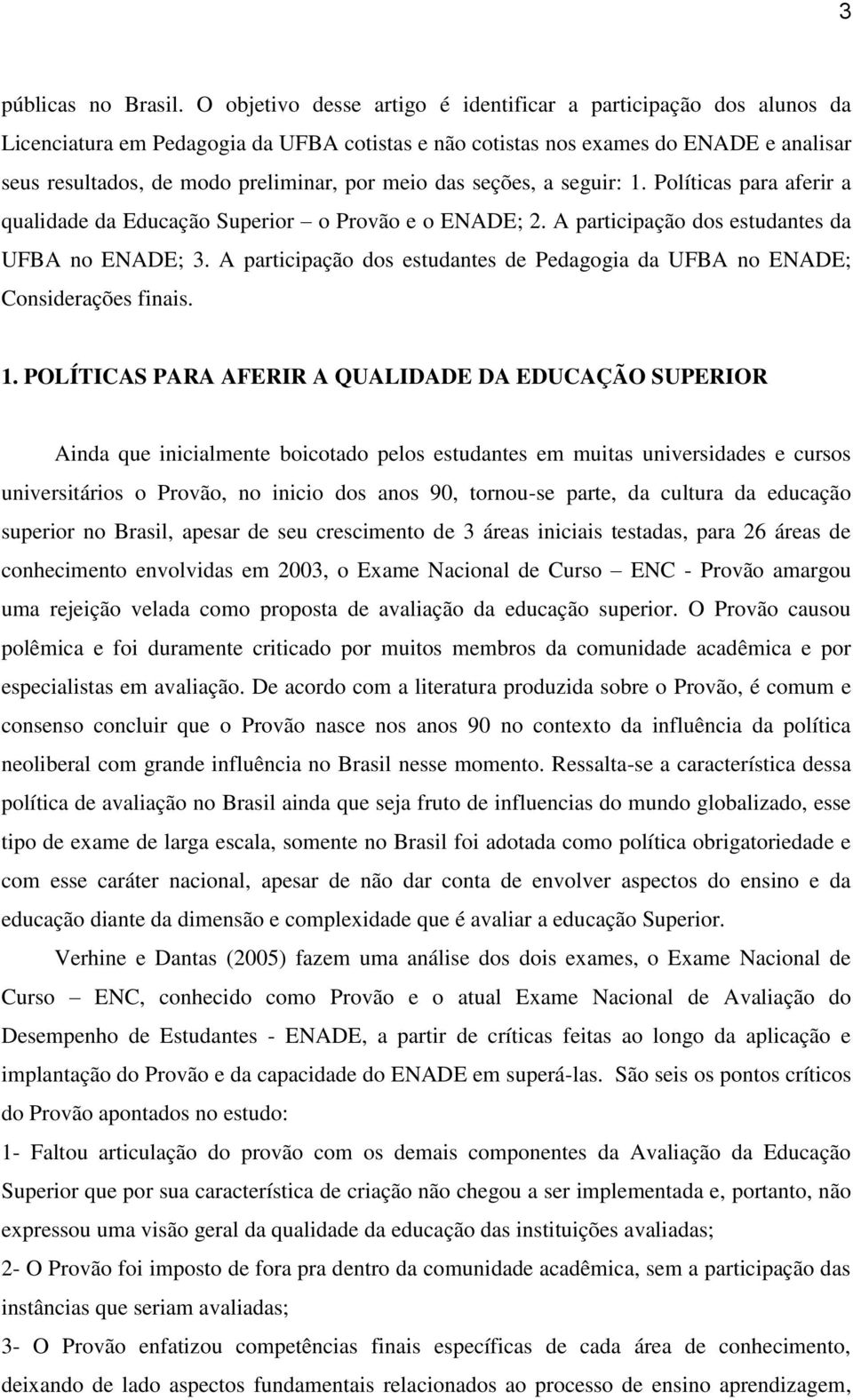 3

públicas no Brasil. O objetivo desse artigo é identificar a participação dos alunos da Licenciatura em Pedagogia da UFBA cotistas e não cotistas nos exames do ENADE e analisar seus resultados, de modo preliminar, por meio das seções, a seguir: 1. Políticas para aferir a qualidade da Educação Superior – o Provão e o ENADE; 2. A participação dos estudantes da UFBA no ENADE; 3. A participação dos estudantes de Pedagogia da UFBA no ENADE; Considerações finais.

1. POLÍTICAS PARA AFERIR A QUALIDADE DA EDUCAÇÃO SUPERIOR

Ainda que inicialmente boicotado pelos estudantes em muitas universidades e cursos universitários o Provão, no inicio dos anos 90, tornou-se parte, da cultura da educação superior no Brasil, apesar de seu crescimento de 3 áreas iniciais testadas, para 26 áreas de conhecimento envolvidas em 2003, o Exame Nacional de Curso – ENC - Provão amargou uma rejeição velada como proposta de avaliação da educação superior. O Provão causou polêmica e foi duramente criticado por muitos membros da comunidade acadêmica e por especialistas em avaliação. De acordo com a literatura produzida sobre o Provão, é comum e consenso concluir que o Provão nasce nos anos 90 no contexto da influência da política neoliberal com grande influência no Brasil nesse momento. Ressalta-se a característica dessa política de avaliação no Brasil ainda que seja fruto de influencias do mundo globalizado, esse tipo de exame de larga escala, somente no Brasil foi adotada como política obrigatoriedade e com esse caráter nacional, apesar de não dar conta de envolver aspectos do ensino e da educação diante da dimensão e complexidade que é avaliar a educação Superior.

Verhine e Dantas (2005) fazem uma análise dos dois exames, o Exame Nacional de Curso – ENC, conhecido como Provão e o atual Exame Nacional de Avaliação do Desempenho de Estudantes - ENADE, a partir de críticas feitas ao longo da aplicação e implantação do Provão e da capacidade do ENADE em superá-las. São seis os pontos críticos do Provão apontados no estudo:

1- Faltou articulação do provão com os demais componentes da Avaliação da Educação Superior que por sua característica de criação não chegou a ser implementada e, portanto, não expressou uma visão geral da qualidade da educação das instituições avaliadas;

2- O Provão foi imposto de fora pra dentro da comunidade acadêmica, sem a participação das instâncias que seriam avaliadas;

3- O Provão enfatizou competências finais específicas de cada área de conhecimento, deixando de lado aspectos fundamentais relacionados ao processo de ensino aprendizagem,